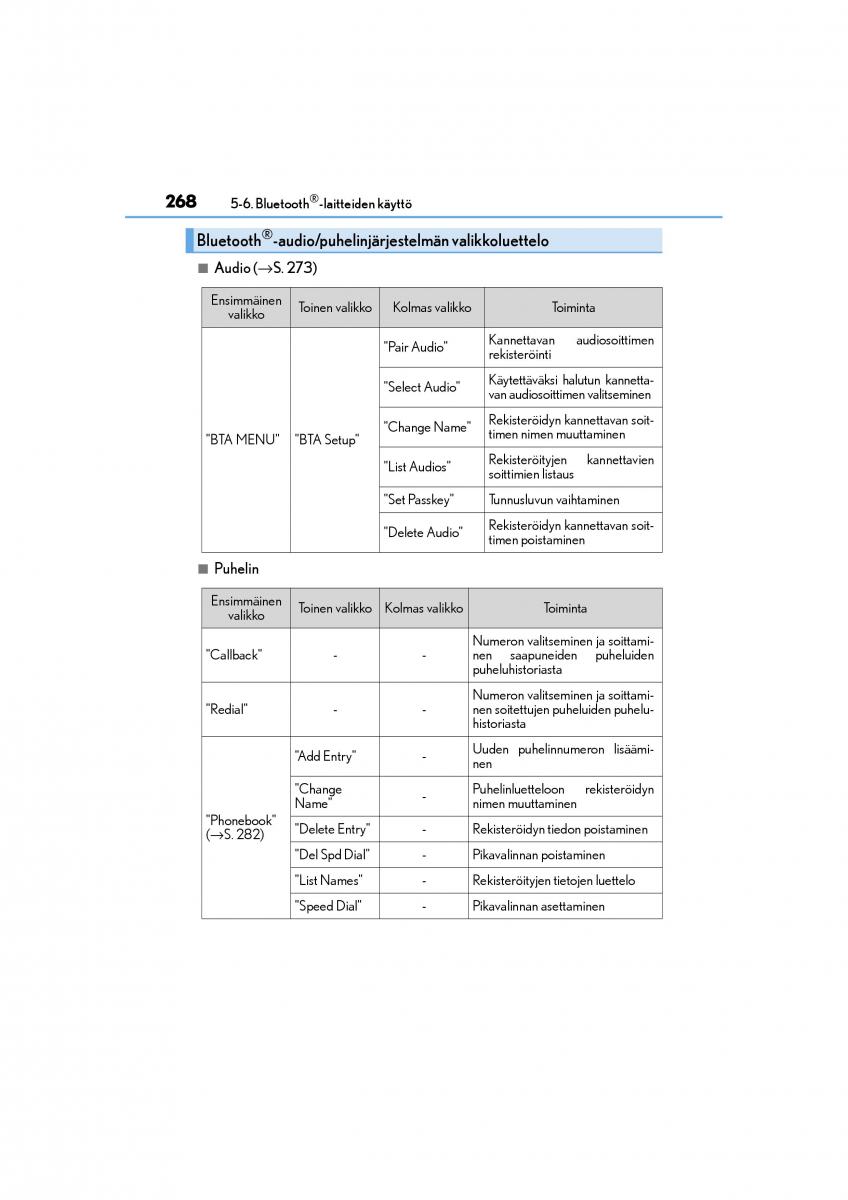 268 5-6. Bluetooth®-laitteiden käyttö

Bluetooth®-audio/puhelinjärjestelmän valikkoluettelo

■ Audio (→S. 273)

| Ensimmäinen valikko | Toinen valikko | Kolmas valikko | Toiminta |
|---|---|---|---|
| "BTA MENU" | "BTA Setup" | "Pair Audio" | Kannettavan audiosoittimen rekisteröinti |
| | | "Select Audio" | Käytettäväksi halutun kannettavan audiosoittimen valitseminen |
| | | "Change Name" | Rekisteröidyn kannettavan soittimen nimen muuttaminen |
| | | "List Audios" | Rekisteröityjen kannettavien soittimien listaus |
| | | "Set Passkey" | Tunnusluvun vaihtaminen |
| | | "Delete Audio" | Rekisteröidyn kannettavan soittimen poistaminen |

■ Puhelin

| Ensimmäinen valikko | Toinen valikko | Kolmas valikko | Toiminta |
|---|---|---|---|
| "Callback" | - | - | Numeron valitseminen ja soittaminen saapuneiden puheluiden puheluhistoriasta |
| "Redial" | - | - | Numeron valitseminen ja soittaminen soitettujen puheluiden puheluhistoriasta |
| "Phonebook" (→S. 282) | "Add Entry" | - | Uuden puhelinnumeron lisääminen |
| | "Change Name" | - | Puhelinluetteloon rekisteröidyn nimen muuttaminen |
| | "Delete Entry" | - | Rekisteröidyn tiedon poistaminen |
| | "Del Spd Dial" | - | Pikavalinnan poistaminen |
| | "List Names" | - | Rekisteröityjen tietojen luettelo |
| | "Speed Dial" | - | Pikavalinnan asettaminen |